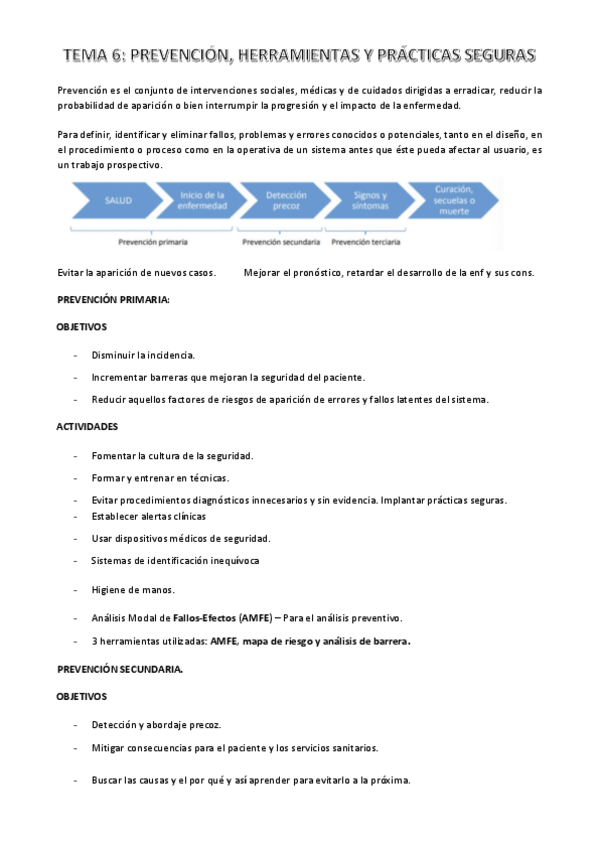 TEMA 6: PREVENCIÓN, HERRAMIENTAS Y PRÁCTICAS SEGURAS

Prevención es el conjunto de intervenciones sociales, médicas y de cuidados dirigidas a erradicar, reducir la probabilidad de aparición o bien interrumpir la progresión y el impacto de la enfermedad.

Para definir, identificar y eliminar fallos, problemas y errores conocidos o potenciales, tanto en el diseño, en el procedimiento o proceso como en la operativa de un sistema antes que éste pueda afectar al usuario, es un trabajo prospectivo.

SALUD

Inicio de la enfermedad

Detección precoz

Signos y síntomas

Curación, secuelas o muerte

Prevención primaria

Prevención secundaria

Prevención terciaria

Evitar la aparición de nuevos casos. Mejorar el pronóstico, retardar el desarrollo de la enf y sus cons.

PREVENCIÓN PRIMARIA:

OBJETIVOS

- Disminuir la incidencia.
- Incrementar barreras que mejoran la seguridad del paciente.
- Reducir aquellos factores de riesgos de aparición de errores y fallos latentes del sistema.

ACTIVIDADES

- Fomentar la cultura de la seguridad.
- Formar y entrenar en técnicas.
- Evitar procedimientos diagnósticos innecesarios y sin evidencia. Implantar prácticas seguras.
- Establecer alertas clínicas
- Usar dispositivos médicos de seguridad.
- Sistemas de identificación inequívoca
- Higiene de manos.
- Análisis Modal de Fallos-Efectos (AMFE) – Para el análisis preventivo.
- 3 herramientas utilizadas: AMFE, mapa de riesgo y análisis de barrera.

PREVENCIÓN SECUNDARIA.

OBJETIVOS

- Detección y abordaje precoz.
- Mitigar consecuencias para el paciente y los servicios sanitarios.
- Buscar las causas y el por qué y así aprender para evitarlo a la próxima.